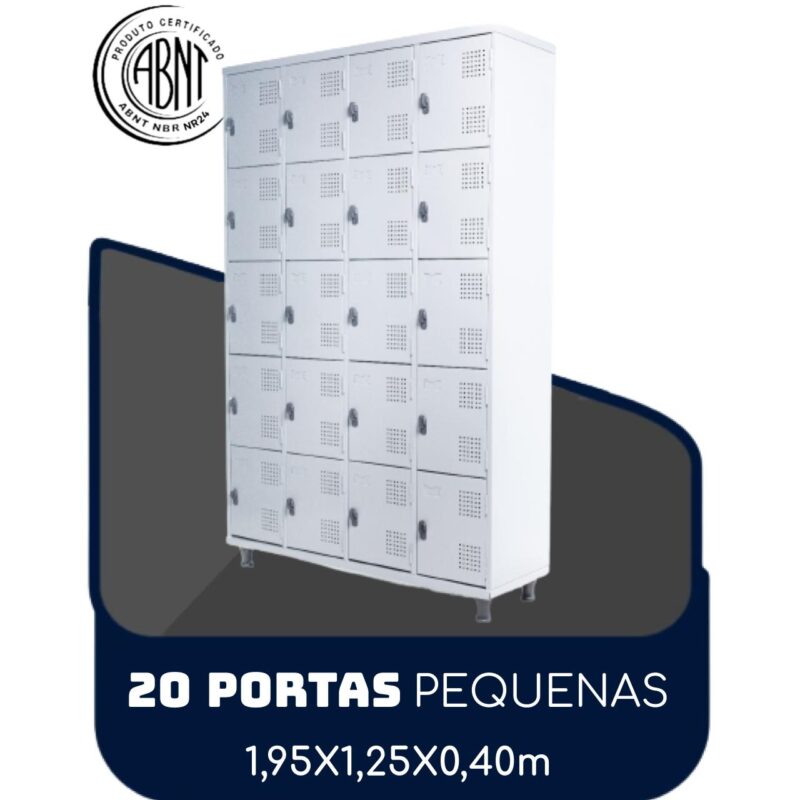 PRODUTO CERTIFICADO
ABNT
ABNT NBR NR24

20 PORTAS PEQUENAS
1,95X1,25X0,40m